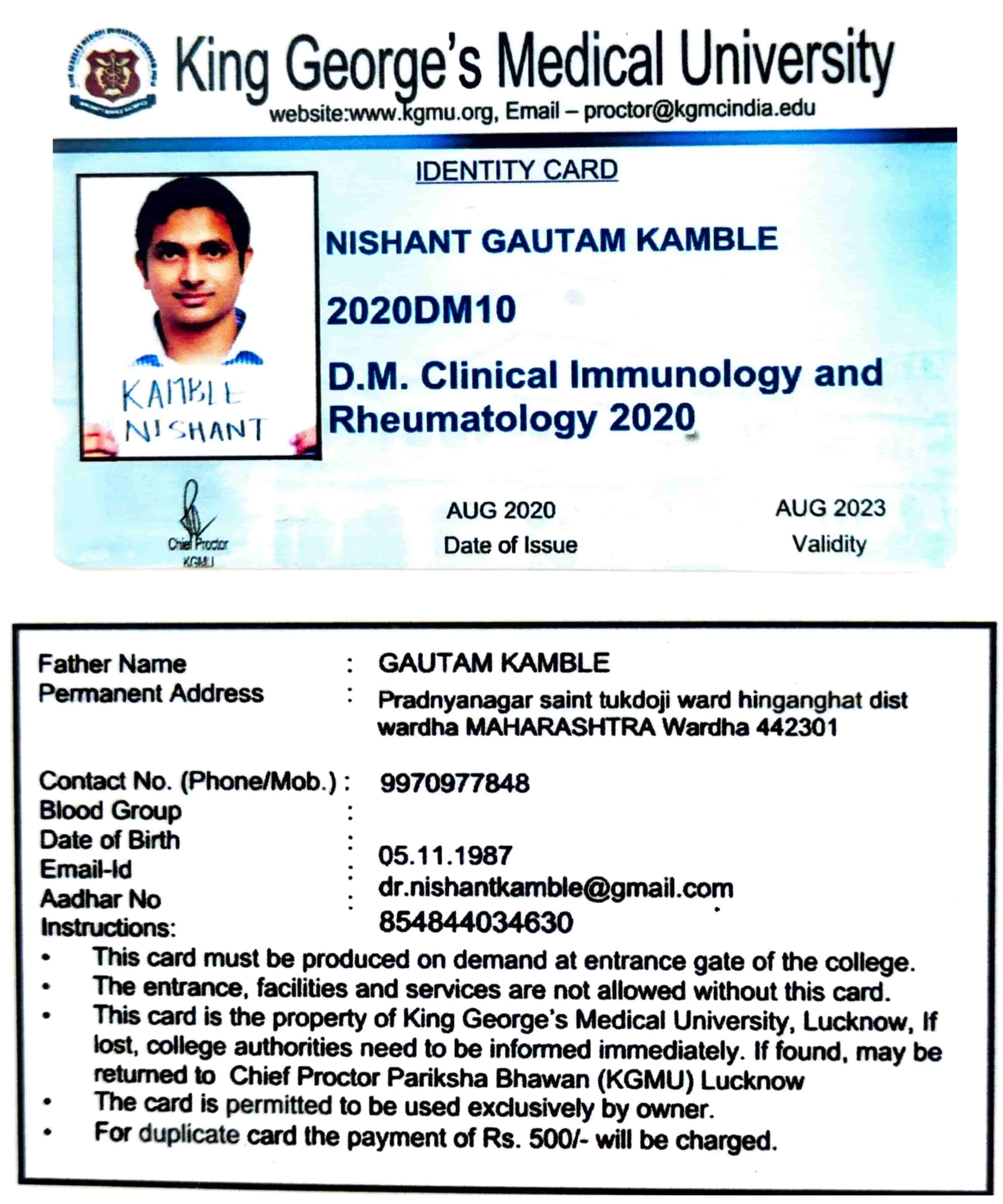 King George's Medical University
website:www.kgmu.org, Email – proctor@kgmcindia.edu

IDENTITY CARD

KAMBLE NISHANT

NISHANT GAUTAM KAMBLE

2020DM10

D.M. Clinical Immunology and Rheumatology 2020

Chief Proctor KGMU

AUG 2020
Date of Issue

AUG 2023
Validity

Father Name : GAUTAM KAMBLE
Permanent Address : Pradnyanagar saint tukdoji ward hinganghat dist wardha MAHARASHTRA Wardha 442301

Contact No. (Phone/Mob.) : 9970977848
Blood Group :
Date of Birth : 05.11.1987
Email-Id : dr.nishantkamble@gmail.com
Aadhar No : 854844034630
Instructions:
• This card must be produced on demand at entrance gate of the college.
• The entrance, facilities and services are not allowed without this card.
• This card is the property of King George's Medical University, Lucknow, If lost, college authorities need to be informed immediately. If found, may be returned to Chief Proctor Pariksha Bhawan (KGMU) Lucknow
• The card is permitted to be used exclusively by owner.
• For duplicate card the payment of Rs. 500/- will be charged.